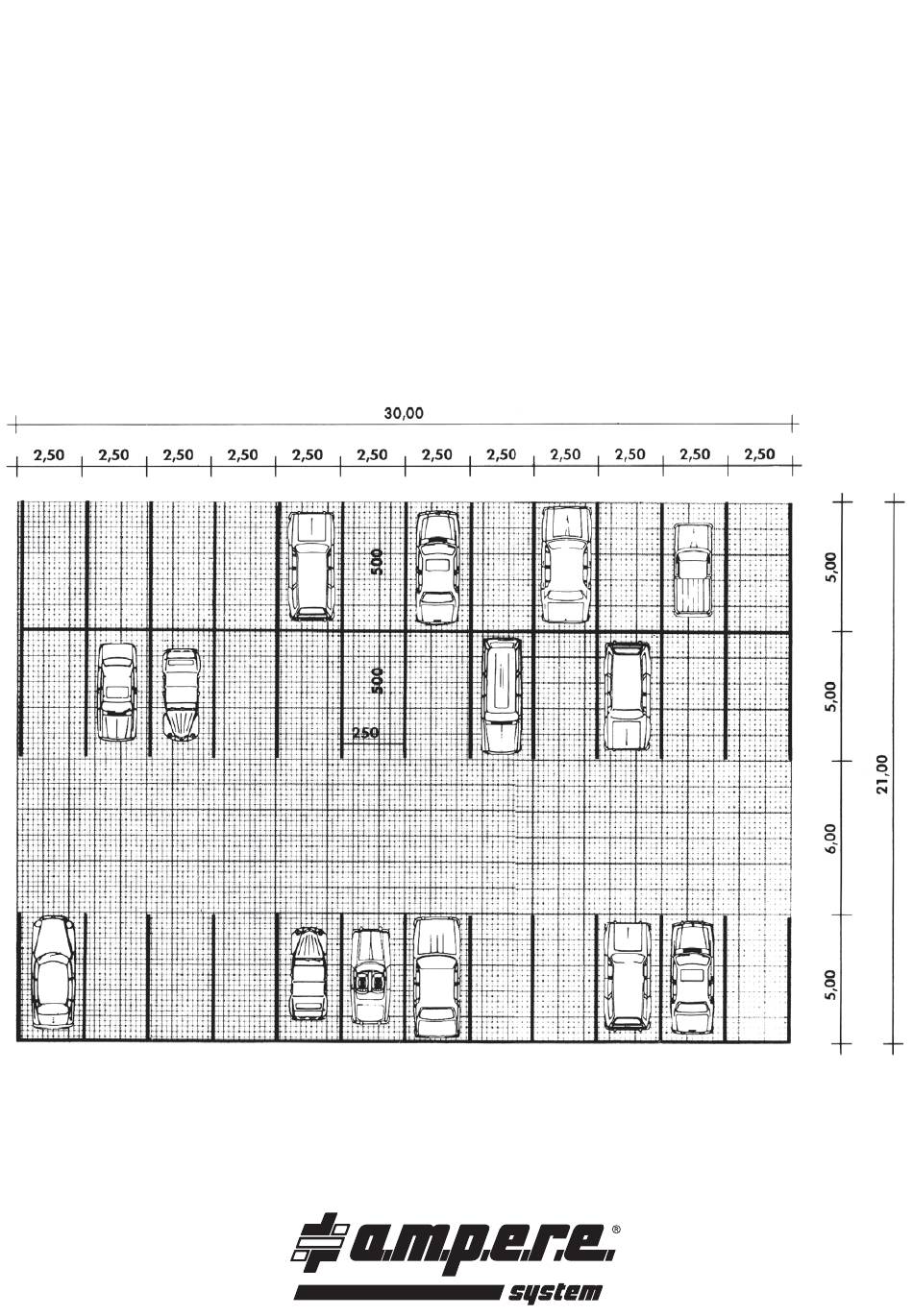 30,00

2,50 2,50 2,50 2,50 2,50 2,50 2,50 2,50 2,50 2,50 2,50 2,50

500

500

250

5,00

5,00

6,00

5,00

21,00

a.m.p.e.r.e.®

system